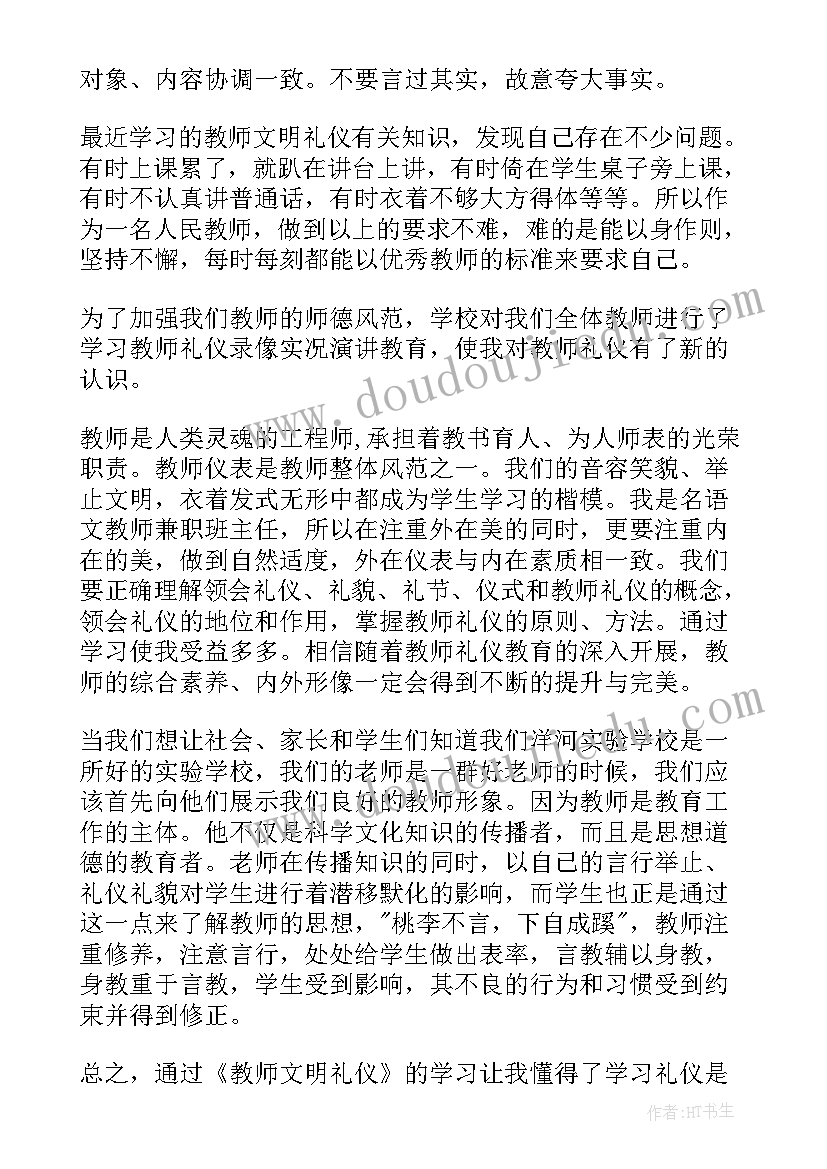 对象、内容协调一致。不要言过其实，故意夸大事实。

最近学习的教师文明礼仪有关知识，发现自己存在不少问题。有时上课累了，就趴在讲台上讲，有时倚在学生桌子旁上课，有时不认真讲普通话，有时衣着不够大方得体等等。所以作为一名人民教师，做到以上的要求不难，难的是能以身作则，坚持不懈，每时每刻都能以优秀教师的标准来要求自己。

为了加强我们教师的师德风范，学校对我们全体教师进行了学习教师礼仪录像实况演讲教育，使我对教师礼仪有了新的认识。

教师是人类灵魂的工程师,承担着教书育人、为人师表的光荣职责。教师仪表是教师整体风范之一。我们的音容笑貌、举止文明，衣着发式无形中都成为学生学习的楷模。我是名语文教师兼职班主任，所以在注重外在美的同时，更要注重内在的美，做到自然适度，外在仪表与内在素质相一致。我们要正确理解领会礼仪、礼貌、礼节、仪式和教师礼仪的概念，领会礼仪的地位和作用，掌握教师礼仪的原则、方法。通过学习使我受益多多。相信随着教师礼仪教育的深入开展，教师的综合素养、内外形像一定会得到不断的提升与完美。

当我们想让社会、家长和学生们知道我们洋河实验学校是一所好的实验学校，我们的老师是一群好老师的时候，我们应该首先向他们展示我们良好的教师形象。因为教师是教育工作的主体。他不仅是科学文化知识的传播者，而且是思想道德的教育者。老师在传播知识的同时，以自己的言行举止、礼仪礼貌对学生进行着潜移默化的影响，而学生也正是通过这一点来了解教师的思想，"桃李不言，下自成蹊"，教师注重修养，注意言行，处处给学生做出表率，言教辅以身教，身教重于言教，学生受到影响，其不良的行为和习惯受到约束并得到修正。

总之，通过《教师文明礼仪》的学习让我懂得了学习礼仪是

www.doudoujin.com

作者:HT书生